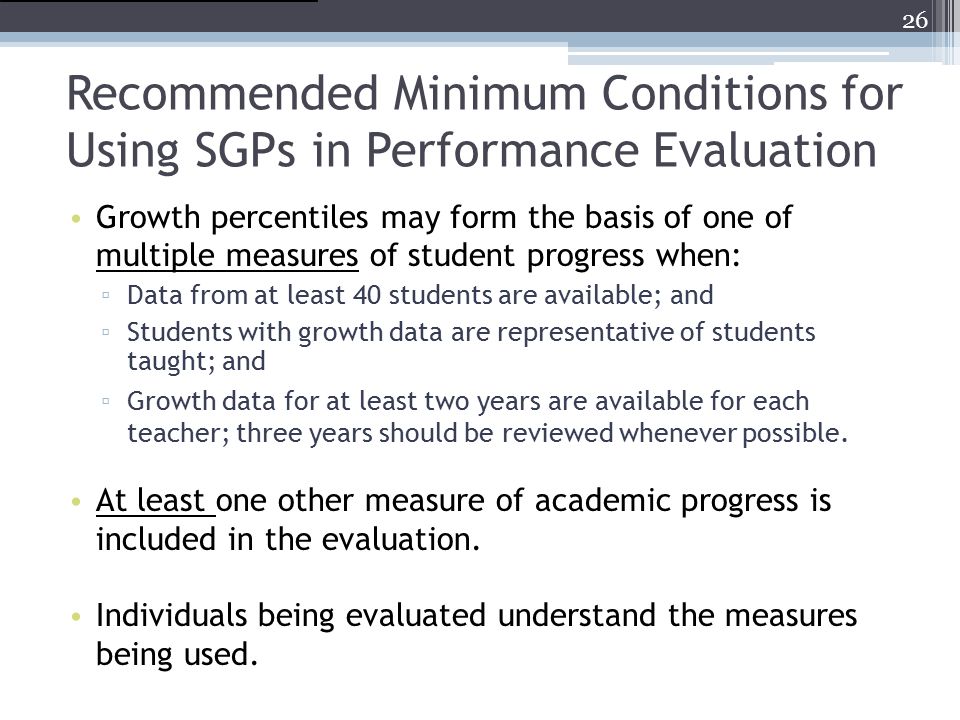 26

Recommended Minimum Conditions for Using SGPs in Performance Evaluation

• Growth percentiles may form the basis of one of multiple measures of student progress when:
▫ Data from at least 40 students are available; and
▫ Students with growth data are representative of students taught; and
▫ Growth data for at least two years are available for each teacher; three years should be reviewed whenever possible.

• At least one other measure of academic progress is included in the evaluation.

• Individuals being evaluated understand the measures being used.